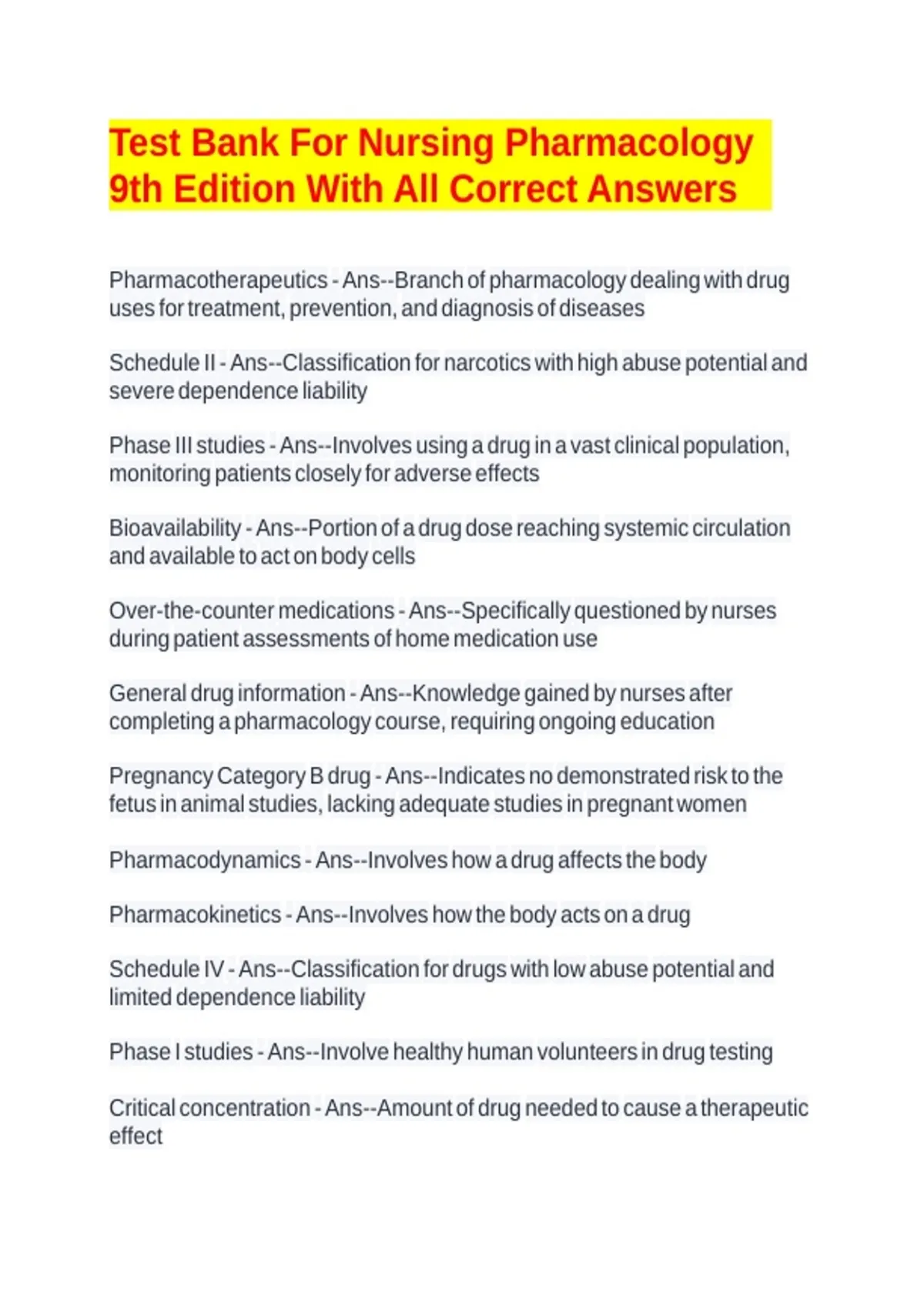 Test Bank For Nursing Pharmacology 9th Edition With All Correct Answers

Pharmacotherapeutics - Ans--Branch of pharmacology dealing with drug uses for treatment, prevention, and diagnosis of diseases

Schedule II - Ans--Classification for narcotics with high abuse potential and severe dependence liability

Phase III studies - Ans--Involves using a drug in a vast clinical population, monitoring patients closely for adverse effects

Bioavailability - Ans--Portion of a drug dose reaching systemic circulation and available to act on body cells

Over-the-counter medications - Ans--Specifically questioned by nurses during patient assessments of home medication use

General drug information - Ans--Knowledge gained by nurses after completing a pharmacology course, requiring ongoing education

Pregnancy Category B drug - Ans--Indicates no demonstrated risk to the fetus in animal studies, lacking adequate studies in pregnant women

Pharmacodynamics - Ans--Involves how a drug affects the body

Pharmacokinetics - Ans--Involves how the body acts on a drug

Schedule IV - Ans--Classification for drugs with low abuse potential and limited dependence liability

Phase I studies - Ans--Involve healthy human volunteers in drug testing

Critical concentration - Ans--Amount of drug needed to cause a therapeutic effect